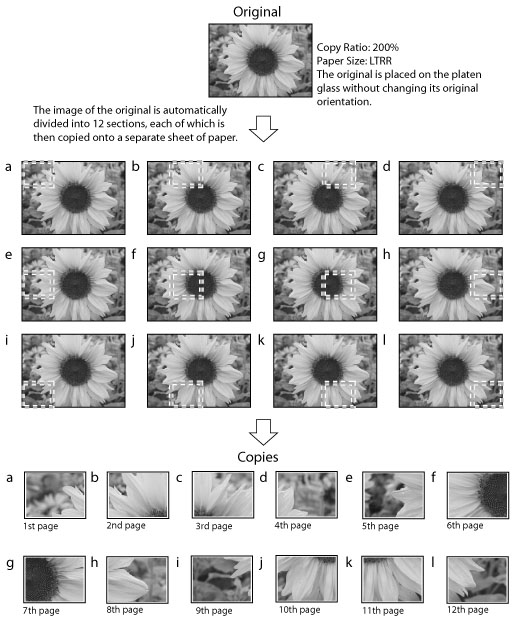 Original

Copy Ratio: 200%
Paper Size: LTRR
The original is placed on the platen glass without changing its original orientation.

The image of the original is automatically divided into 12 sections, each of which is then copied onto a separate sheet of paper.

a b c d
e f g h
i j k l

Copies

a 1st page
b 2nd page
c 3rd page
d 4th page
e 5th page
f 6th page
g 7th page
h 8th page
i 9th page
j 10th page
k 11th page
l 12th page